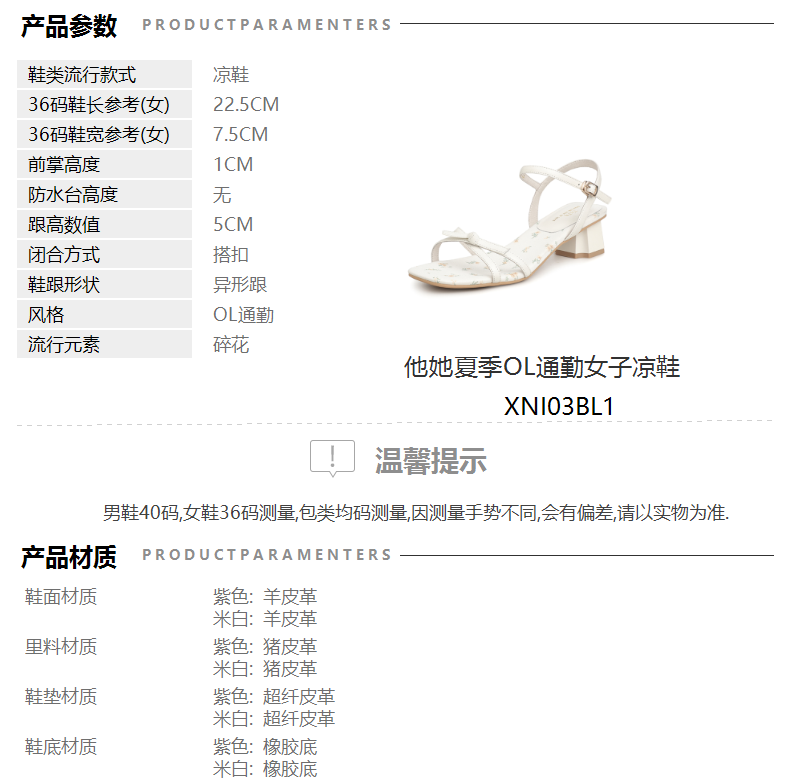 产品参数 PRODUCTPARAMENTERS

鞋类流行款式 凉鞋
36码鞋长参考(女) 22.5CM
36码鞋宽参考(女) 7.5CM
前掌高度 1CM
防水台高度 无
跟高数值 5CM
闭合方式 搭扣
鞋跟形状 异形跟
风格 OL通勤
流行元素 碎花

他她夏季OL通勤女子凉鞋
XNI03BL1

温馨提示

男鞋40码,女鞋36码测量,包类均码测量,因测量手势不同,会有偏差,请以实物为准.

产品材质 PRODUCTPARAMENTERS

鞋面材质 紫色: 羊皮革
米白: 羊皮革
里料材质 紫色: 猪皮革
米白: 猪皮革
鞋垫材质 紫色: 超纤皮革
米白: 超纤皮革
鞋底材质 紫色: 橡胶底
米白: 橡胶底